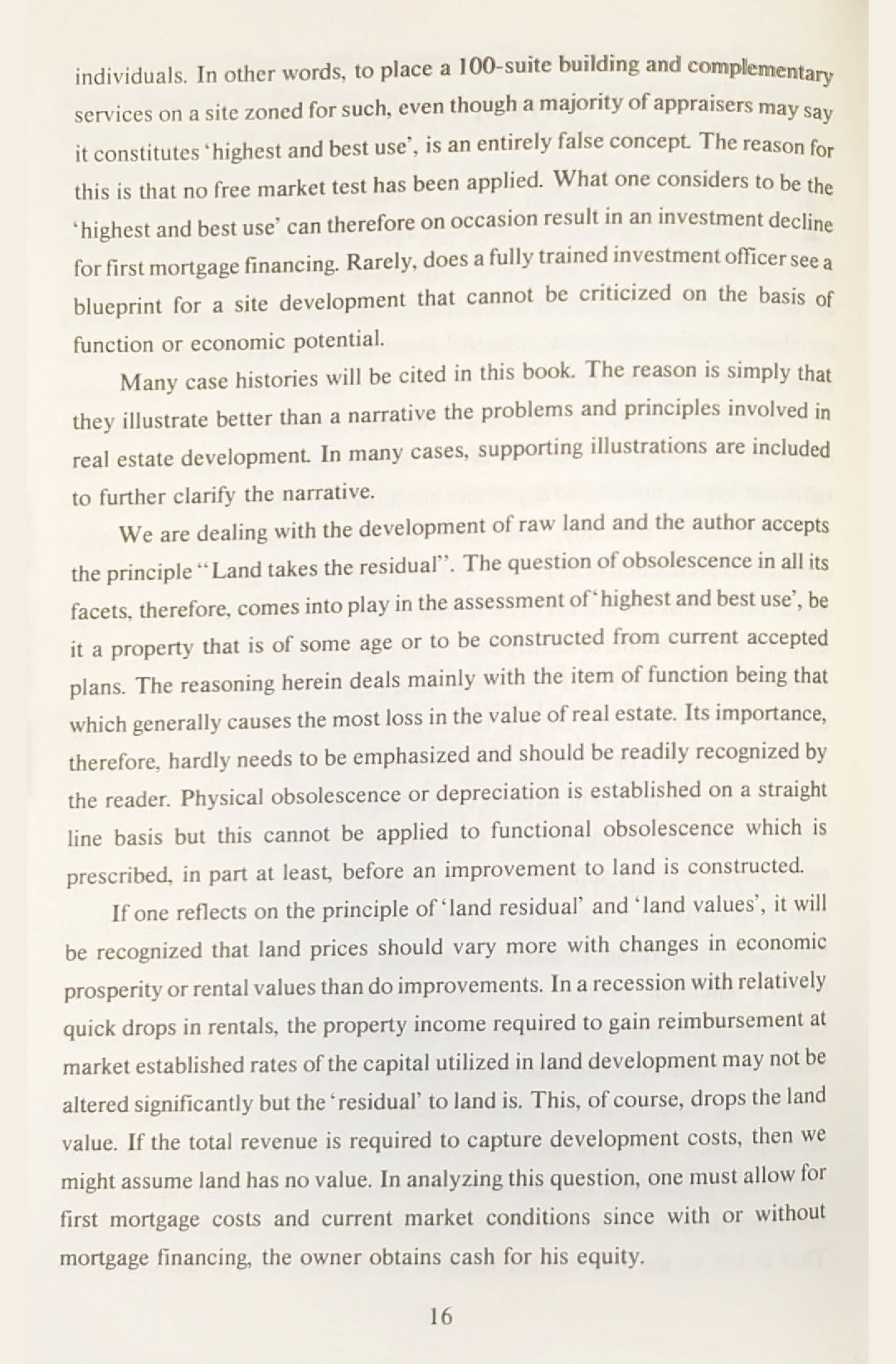 individuals. In other words, to place a 100-suite building and complementary services on a site zoned for such, even though a majority of appraisers may say it constitutes 'highest and best use', is an entirely false concept. The reason for this is that no free market test has been applied. What one considers to be the 'highest and best use' can therefore on occasion result in an investment decline for first mortgage financing. Rarely, does a fully trained investment officer see a blueprint for a site development that cannot be criticized on the basis of function or economic potential.

Many case histories will be cited in this book. The reason is simply that they illustrate better than a narrative the problems and principles involved in real estate development. In many cases, supporting illustrations are included to further clarify the narrative.

We are dealing with the development of raw land and the author accepts the principle "Land takes the residual". The question of obsolescence in all its facets, therefore, comes into play in the assessment of 'highest and best use', be it a property that is of some age or to be constructed from current accepted plans. The reasoning herein deals mainly with the item of function being that which generally causes the most loss in the value of real estate. Its importance, therefore, hardly needs to be emphasized and should be readily recognized by the reader. Physical obsolescence or depreciation is established on a straight line basis but this cannot be applied to functional obsolescence which is prescribed, in part at least, before an improvement to land is constructed.

If one reflects on the principle of 'land residual' and 'land values', it will be recognized that land prices should vary more with changes in economic prosperity or rental values than do improvements. In a recession with relatively quick drops in rentals, the property income required to gain reimbursement at market established rates of the capital utilized in land development may not be altered significantly but the 'residual' to land is. This, of course, drops the land value. If the total revenue is required to capture development costs, then we might assume land has no value. In analyzing this question, one must allow for first mortgage costs and current market conditions since with or without mortgage financing, the owner obtains cash for his equity.

16